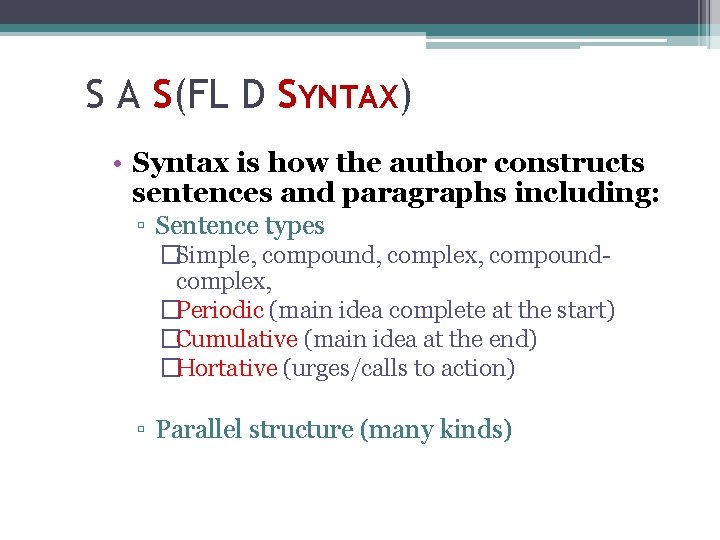 S A S(FL D SYNTAX)

• Syntax is how the author constructs sentences and paragraphs including:

▫ Sentence types

□Simple, compound, complex, compound-complex,

□Periodic (main idea complete at the start)

□Cumulative (main idea at the end)

□Hortative (urges/calls to action)

▫ Parallel structure (many kinds)